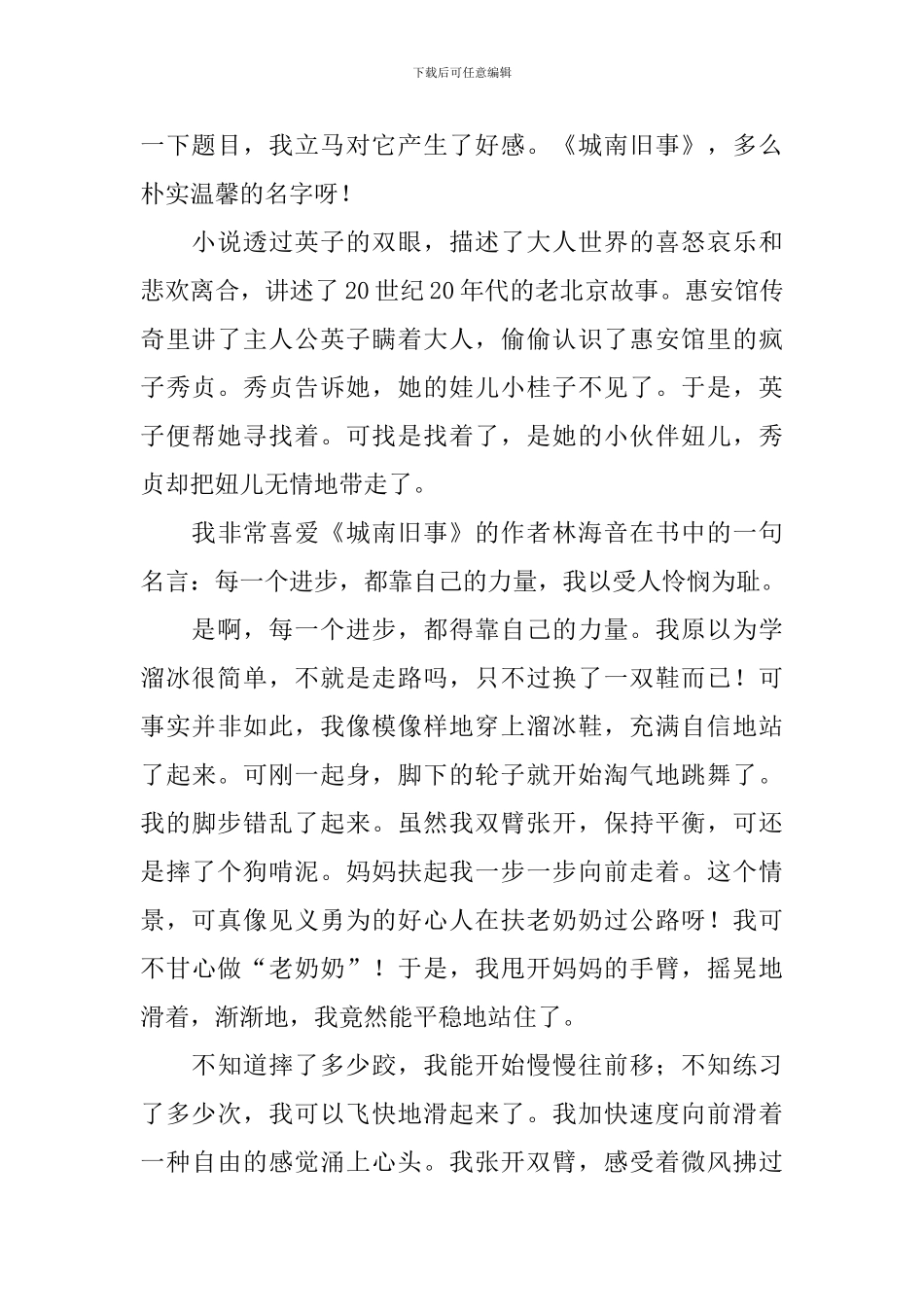 下载后可任意编辑

一下题目，我立马对它产生了好感。《城南旧事》，多么朴实温馨的名字呀！

小说透过英子的双眼，描述了大人世界的喜怒哀乐和悲欢离合，讲述了20世纪20年代的老北京故事。惠安馆传奇里讲了主人公英子瞒着大人，偷偷认识了惠安馆里的疯子秀贞。秀贞告诉她，她的娃儿小桂子不见了。于是，英子便帮她寻找着。可找是找着了，是她的小伙伴妞儿，秀贞却把妞儿无情地带走了。

我非常喜爱《城南旧事》的作者林海音在书中的一句名言：每一个进步，都靠自己的力量，我以受人怜悯为耻。

是啊，每一个进步，都得靠自己的力量。我原以为学溜冰很简单，不就是走路吗，只不过换了一双鞋而已！可事实并非如此，我像模像样地穿上溜冰鞋，充满自信地站了起来。可刚一起身，脚下的轮子就开始淘气地跳舞了。我的脚步错乱了起来。虽然我双臂张开，保持平衡，可还是摔了个狗啃泥。妈妈扶起我一步一步向前走着。这个情景，可真像见义勇为的好心人在扶老奶奶过公路呀！我可不甘心做“老奶奶”！于是，我甩开妈妈的手臂，摇晃地滑着，渐渐地，我竟然能平稳地站住了。

不知道摔了多少跤，我能开始慢慢往前移；不知练习了多少次，我可以飞快地滑起来了。我加快速度向前滑着一种自由的感觉涌上心头。我张开双臂，感受着微风拂过